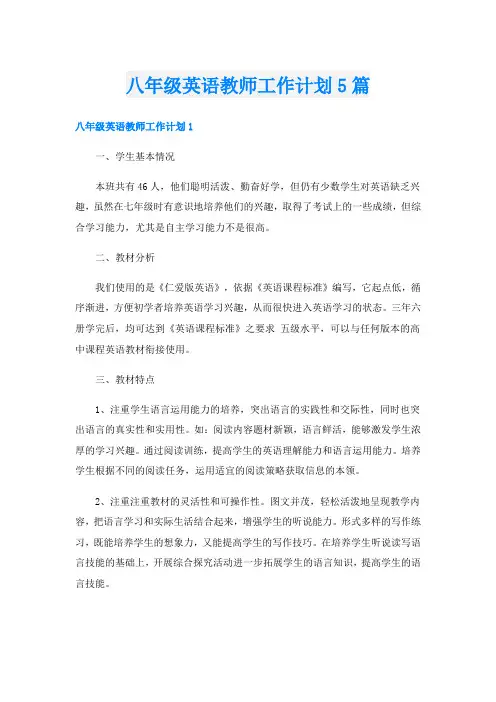 八年级英语教师工作计划 5 篇

八年级英语教师工作计划 1

一、学生基本情况

本班共有 46 人，他们聪明活泼、勤奋好学，但仍有少数学生对英语缺乏兴趣，虽然在七年级时有意识地培养他们的兴趣，取得了考试上的一些成绩，但综合学习能力，尤其是自主学习能力不是很高。

二、教材分析

我们使用的是《仁爱版英语》，依据《英语课程标准》编写，它起点低，循序渐进，方便初学者培养英语学习兴趣，从而很快进入英语学习的状态。三年六册学完后，均可达到《英语课程标准》之要求 五级水平，可以与任何版本的高中课程英语教材衔接使用。

三、教材特点

1、注重学生语言运用能力的培养，突出语言的实践性和交际性，同时也突出语言的真实性和实用性。如：阅读内容题材新颖，语言鲜活，能够激发学生浓厚的学习兴趣。通过阅读训练，提高学生的英语理解能力和语言运用能力。培养学生根据不同的阅读任务，运用适宜的阅读策略获取信息的本领。

2、注重注重教材的灵活性和可操作性。图文并茂，轻松活泼地呈现教学内容，把语言学习和实际生活结合起来，增强学生的听说能力。形式多样的写作练习，既能培养学生的想象力，又能提高学生的写作技巧。在培养学生听说读写语言技能的基础上，开展综合探究活动进一步拓展学生的语言知识，提高学生的语言技能。